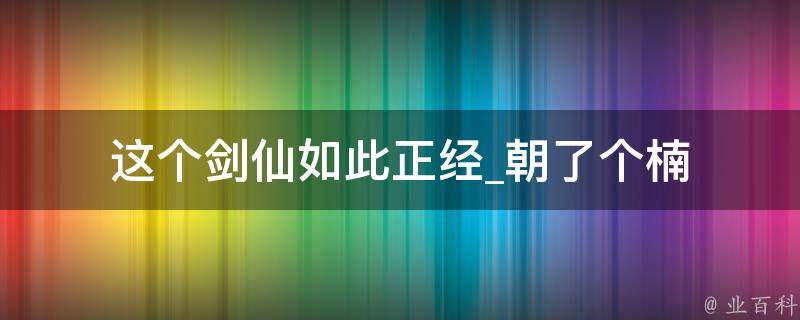 这个剑仙如此正经_朝了个楠

@ 业百科